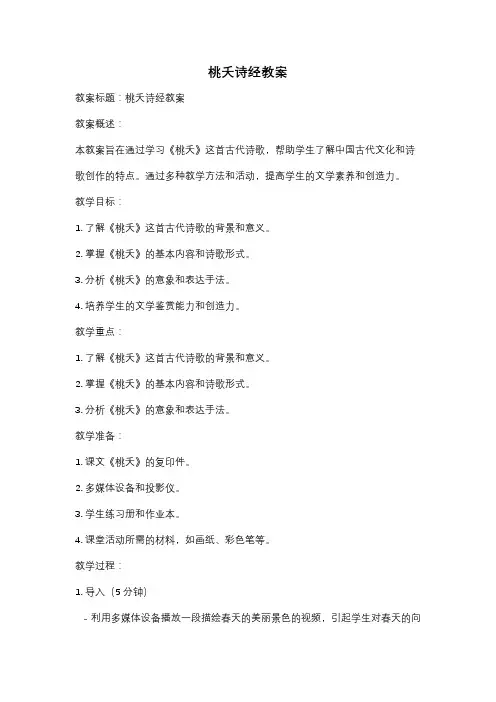 桃夭诗经教案

教案标题：桃夭诗经教案

教案概述：

本教案旨在通过学习《桃夭》这首古代诗歌，帮助学生了解中国古代文化和诗歌创作的特点。通过多种教学方法和活动，提高学生的文学素养和创造力。

教学目标：

1. 了解《桃夭》这首古代诗歌的背景和意义。

2. 掌握《桃夭》的基本内容和诗歌形式。

3. 分析《桃夭》的意象和表达手法。

4. 培养学生的文学鉴赏能力和创造力。

教学重点：

1. 了解《桃夭》这首古代诗歌的背景和意义。

2. 掌握《桃夭》的基本内容和诗歌形式。

3. 分析《桃夭》的意象和表达手法。

教学准备：

1. 课文《桃夭》的复印件。

2. 多媒体设备和投影仪。

3. 学生练习册和作业本。

4. 课堂活动所需的材料，如画纸、彩色笔等。

教学过程：

1. 导入（5 分钟）

- 利用多媒体设备播放一段描绘春天的美丽景色的视频，引起学生对春天的向